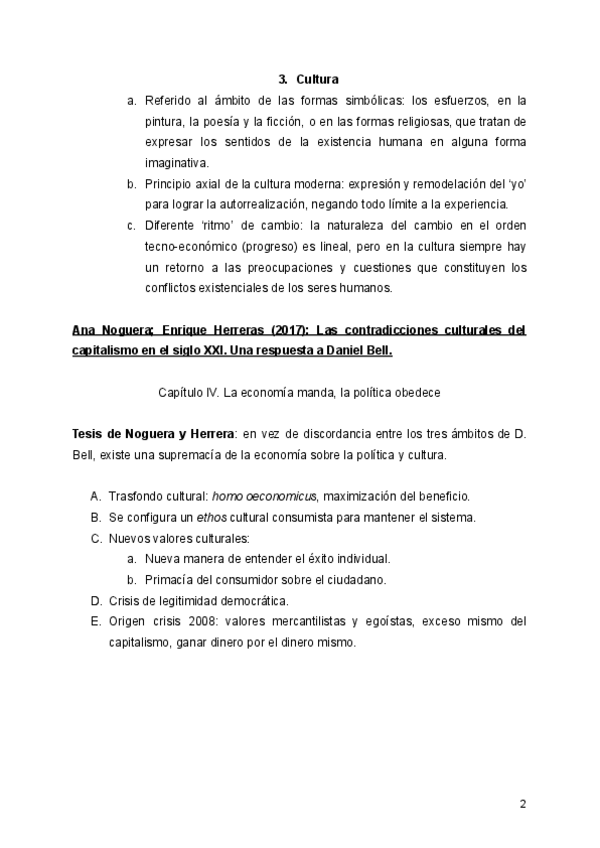 3. Cultura

a. Referido al ámbito de las formas simbólicas: los esfuerzos, en la pintura, la poesía y la ficción, o en las formas religiosas, que tratan de expresar los sentidos de la existencia humana en alguna forma imaginativa.
b. Principio axial de la cultura moderna: expresión y remodelación del 'yo' para lograr la autorrealización, negando todo límite a la experiencia.
c. Diferente 'ritmo' de cambio: la naturaleza del cambio en el orden tecno-económico (progreso) es lineal, pero en la cultura siempre hay un retorno a las preocupaciones y cuestiones que constituyen los conflictos existenciales de los seres humanos.

Ana Noguera; Enrique Herreras (2017): Las contradicciones culturales del capitalismo en el siglo XXI. Una respuesta a Daniel Bell.

Capítulo IV. La economía manda, la política obedece

Tesis de Noguera y Herrera: en vez de discordancia entre los tres ámbitos de D. Bell, existe una supremacía de la economía sobre la política y cultura.

A. Trasfondo cultural: homo oeconomicus, maximización del beneficio.
B. Se configura un ethos cultural consumista para mantener el sistema.
C. Nuevos valores culturales:
a. Nueva manera de entender el éxito individual.
b. Primacía del consumidor sobre el ciudadano.
D. Crisis de legitimidad democrática.
E. Origen crisis 2008: valores mercantilistas y egoístas, exceso mismo del capitalismo, ganar dinero por el dinero mismo.

2